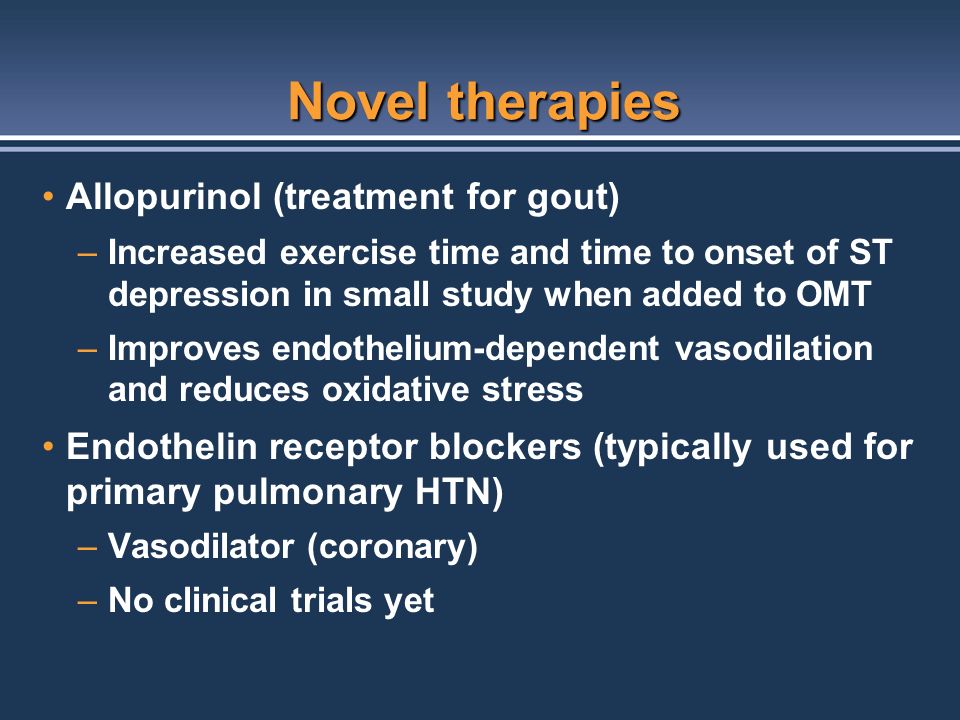 Novel therapies

• Allopurinol (treatment for gout)
– Increased exercise time and time to onset of ST depression in small study when added to OMT
– Improves endothelium-dependent vasodilation and reduces oxidative stress

• Endothelin receptor blockers (typically used for primary pulmonary HTN)
– Vasodilator (coronary)
– No clinical trials yet